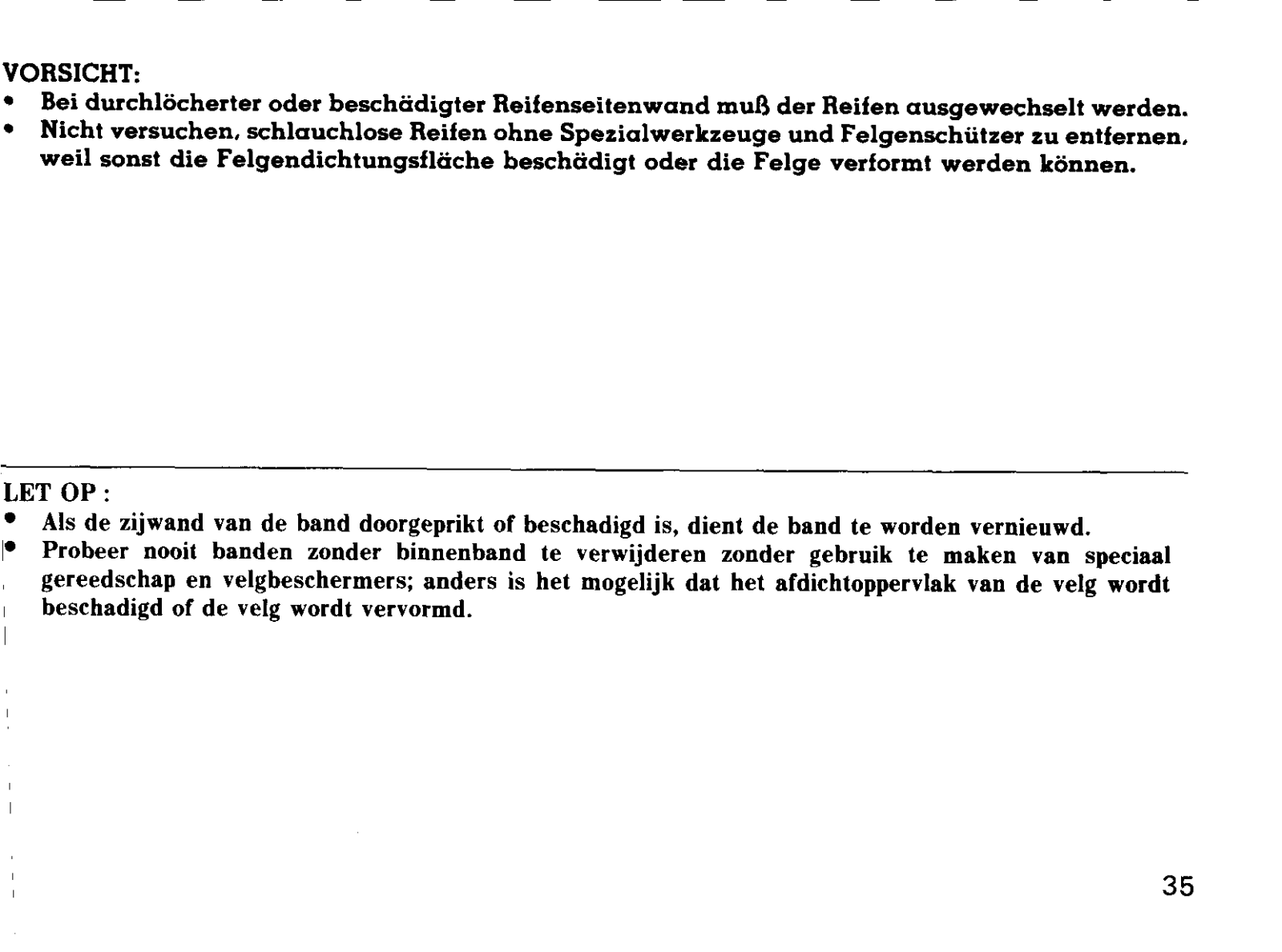 VORSICHT:
• Bei durchlöcherter oder beschädigter Reifenseitenwand muß der Reifen ausgewechselt werden.
• Nicht versuchen, schlauchlose Reifen ohne Spezialwerkzeuge und Felgenschützer zu entfernen, weil sonst die Felgendichtungsfläche beschädigt oder die Felge verformt werden können.

LET OP :
• Als de zijwand van de band doorgeprikt of beschadigd is, dient de band te worden vernieuwd.
• Probeer nooit banden zonder binnenband te verwijderen zonder gebruik te maken van speciaal gereedschap en velgbeschermers; anders is het mogelijk dat het afdichtoppervlak van de velg wordt beschadigd of de velg wordt vervormd.

35